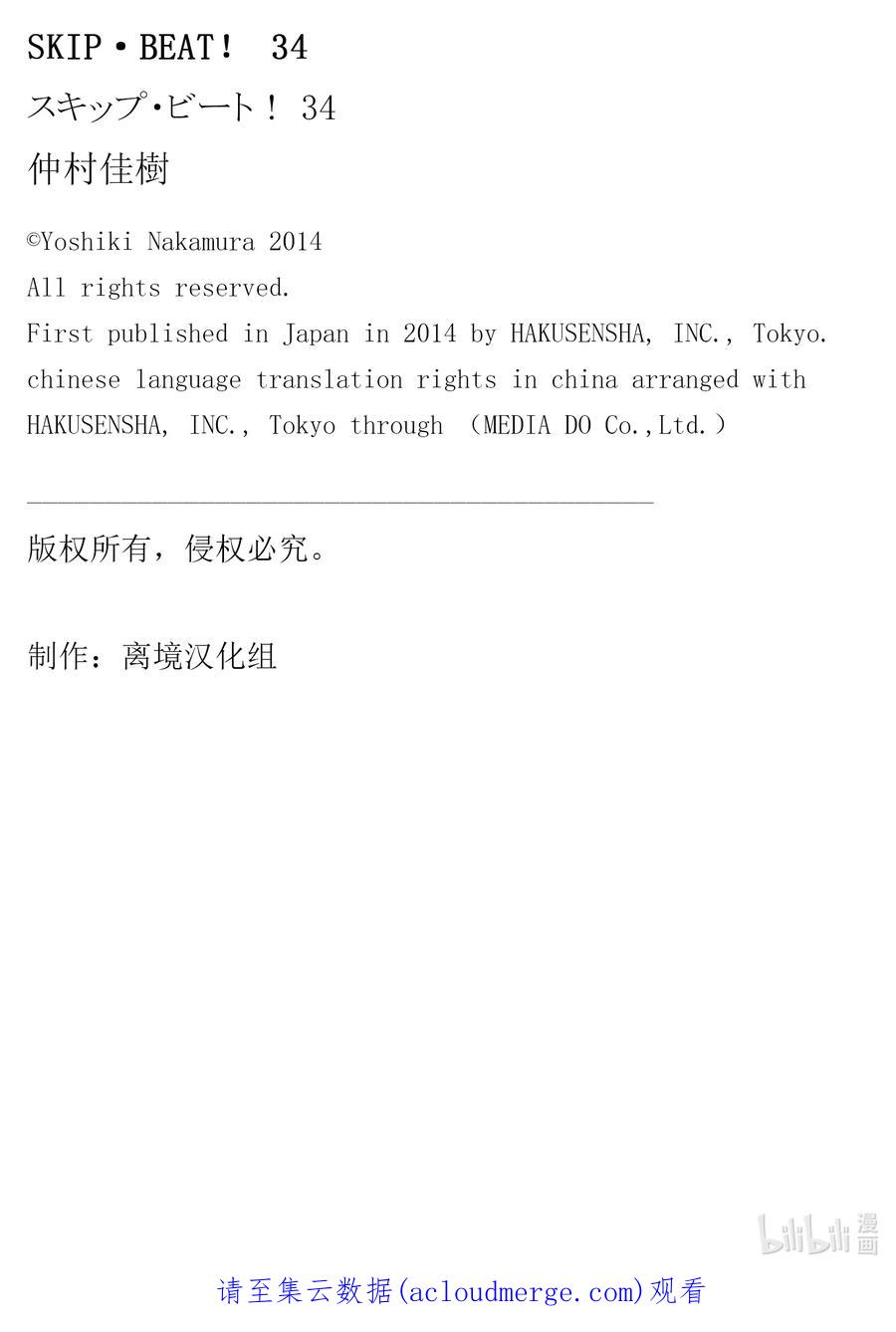 SKIP・BEAT！ 34

スキップ・ビート！ 34

仲村佳樹

©Yoshiki Nakamura 2014
All rights reserved.
First published in Japan in 2014 by HAKUSENSHA, INC., Tokyo.
chinese language translation rights in china arranged with HAKUSENSHA, INC., Tokyo through （MEDIA DO Co.,Ltd.）

版权所有，侵权必究。

制作：离境汉化组

bilibili 漫画

请至集云数据(acloudmerge.com)观看